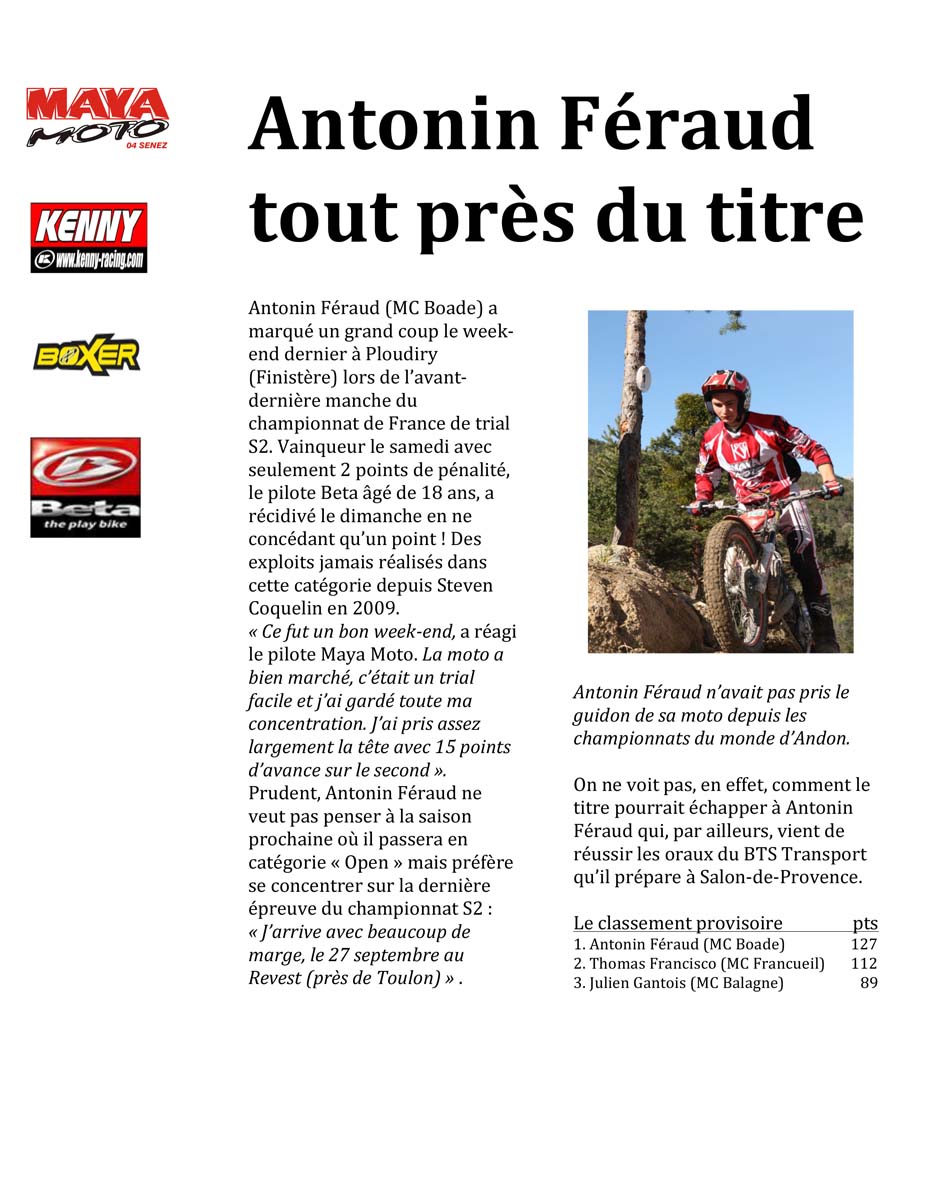 MAYA MOTO 04 SENEZ

KENNY www.kenny-racing.com

BOXER

Beta the play bike

Antonin Féraud tout près du titre

Antonin Féraud (MC Boade) a marqué un grand coup le week-end dernier à Ploudiry (Finistère) lors de l'avant-dernière manche du championnat de France de trial S2. Vainqueur le samedi avec seulement 2 points de pénalité, le pilote Beta âgé de 18 ans, a récidivé le dimanche en ne concédant qu'un point ! Des exploits jamais réalisés dans cette catégorie depuis Steven Coquelin en 2009.
« Ce fut un bon week-end, a réagi le pilote Maya Moto. La moto a bien marché, c'était un trial facile et j'ai gardé toute ma concentration. J'ai pris assez largement la tête avec 15 points d'avance sur le second ».
Prudent, Antonin Féraud ne veut pas penser à la saison prochaine où il passera en catégorie « Open » mais préfère se concentrer sur la dernière épreuve du championnat S2 : « J'arrive avec beaucoup de marge, le 27 septembre au Revest (près de Toulon) » .

Antonin Féraud n'avait pas pris le guidon de sa moto depuis les championnats du monde d'Andon.

On ne voit pas, en effet, comment le titre pourrait échapper à Antonin Féraud qui, par ailleurs, vient de réussir les oraux du BTS Transport qu'il prépare à Salon-de-Provence.

| Le classement provisoire | pts |
|---|---|
| 1. Antonin Féraud (MC Boade) | 127 |
| 2. Thomas Francisco (MC Francueil) | 112 |
| 3. Julien Gantois (MC Balagne) | 89 |